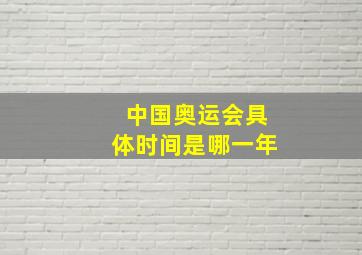 中国奥运会具体时间是哪一年